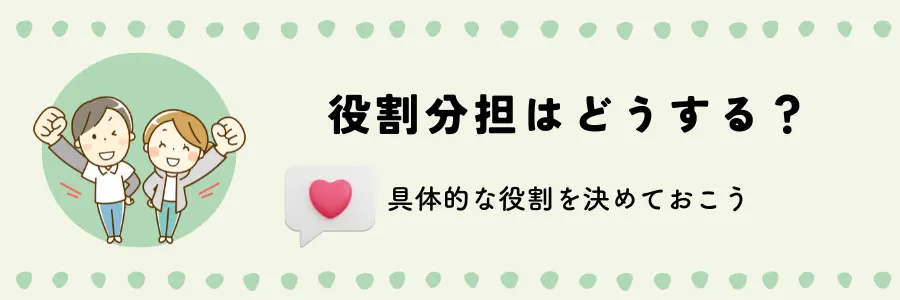 役割分担はどうする？

具体的な役割を決めておこう